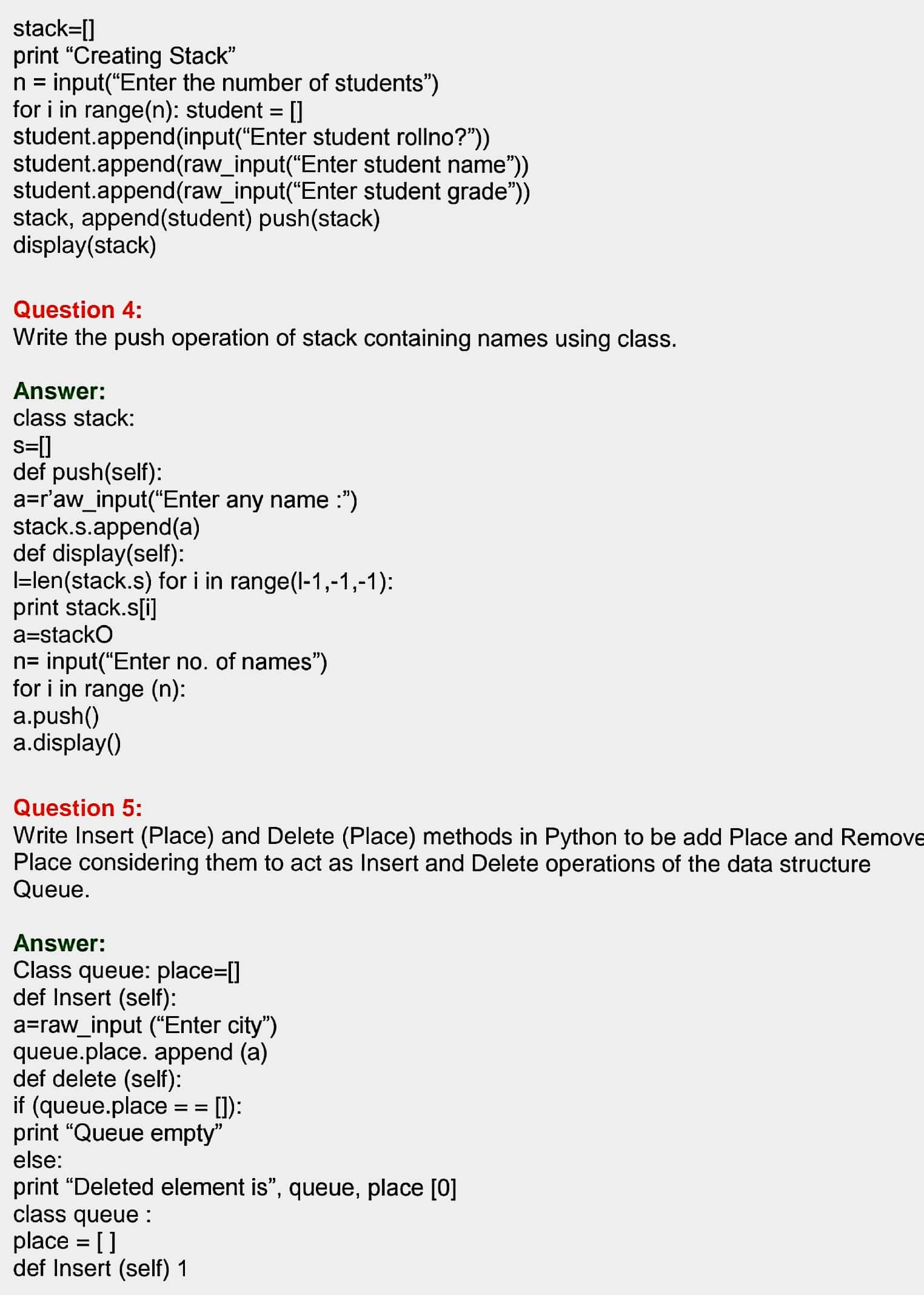 stack=[]
print “Creating Stack”
n = input(“Enter the number of students”)
for i in range(n): student = []
student.append(input(“Enter student rollno?”))
student.append(raw_input(“Enter student name”))
student.append(raw_input(“Enter student grade”))
stack, append(student) push(stack)
display(stack)

Question 4:
Write the push operation of stack containing names using class.

Answer:
class stack:
s=[]
def push(self):
a=r’aw_input(“Enter any name :”)
stack.s.append(a)
def display(self):
l=len(stack.s) for i in range(l-1,-1,-1):
print stack.s[i]
a=stackO
n= input(“Enter no. of names”)
for i in range (n):
a.push()
a.display()

Question 5:
Write Insert (Place) and Delete (Place) methods in Python to be add Place and Remove Place considering them to act as Insert and Delete operations of the data structure Queue.

Answer:
Class queue: place=[]
def Insert (self):
a=raw_input (“Enter city”)
queue.place. append (a)
def delete (self):
if (queue.place = = []):
print “Queue empty”
else:
print “Deleted element is”, queue, place [0]
class queue :
place = [ ]
def Insert (self) 1